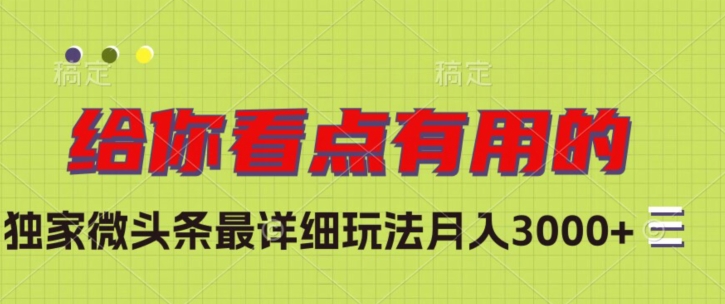 稿定

稿定

给你看点有用的

独家微头条最详细玩法月入3000+